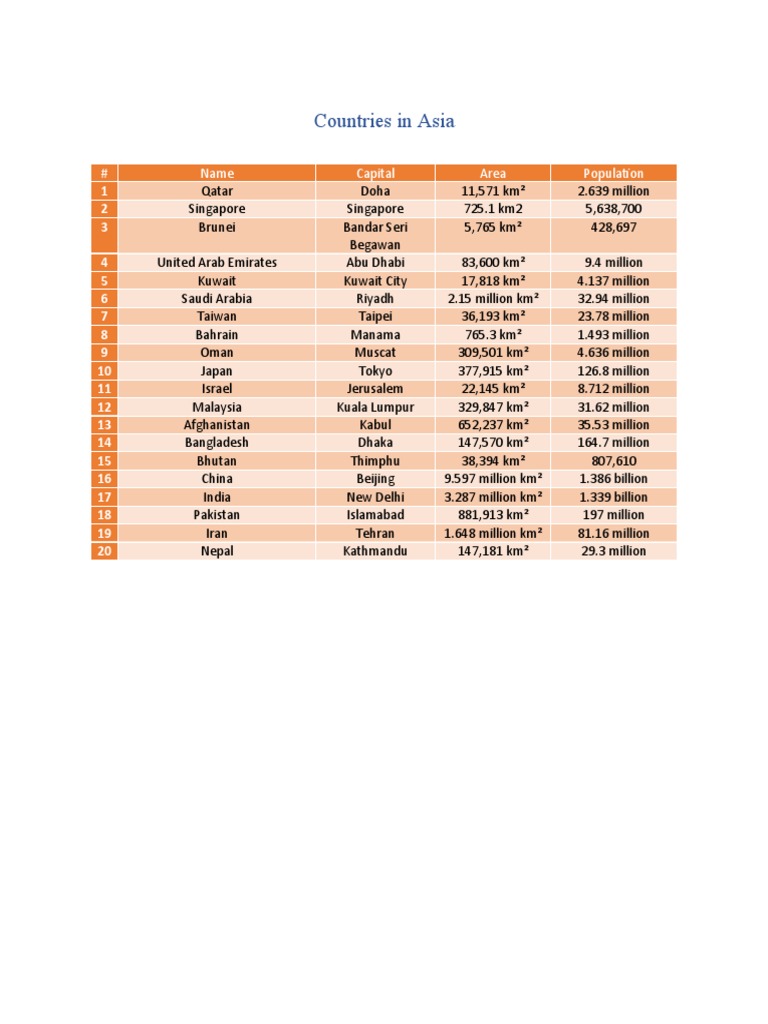 Countries in Asia

| # | Name | Capital | Area | Population |
|---|---|---|---|---|
| 1 | Qatar | Doha | 11,571 km² | 2.639 million |
| 2 | Singapore | Singapore | 725.1 km2 | 5,638,700 |
| 3 | Brunei | Bandar Seri Begawan | 5,765 km² | 428,697 |
| 4 | United Arab Emirates | Abu Dhabi | 83,600 km² | 9.4 million |
| 5 | Kuwait | Kuwait City | 17,818 km² | 4.137 million |
| 6 | Saudi Arabia | Riyadh | 2.15 million km² | 32.94 million |
| 7 | Taiwan | Taipei | 36,193 km² | 23.78 million |
| 8 | Bahrain | Manama | 765.3 km² | 1.493 million |
| 9 | Oman | Muscat | 309,501 km² | 4.636 million |
| 10 | Japan | Tokyo | 377,915 km² | 126.8 million |
| 11 | Israel | Jerusalem | 22,145 km² | 8.712 million |
| 12 | Malaysia | Kuala Lumpur | 329,847 km² | 31.62 million |
| 13 | Afghanistan | Kabul | 652,237 km² | 35.53 million |
| 14 | Bangladesh | Dhaka | 147,570 km² | 164.7 million |
| 15 | Bhutan | Thimphu | 38,394 km² | 807,610 |
| 16 | China | Beijing | 9.597 million km² | 1.386 billion |
| 17 | India | New Delhi | 3.287 million km² | 1.339 billion |
| 18 | Pakistan | Islamabad | 881,913 km² | 197 million |
| 19 | Iran | Tehran | 1.648 million km² | 81.16 million |
| 20 | Nepal | Kathmandu | 147,181 km² | 29.3 million |